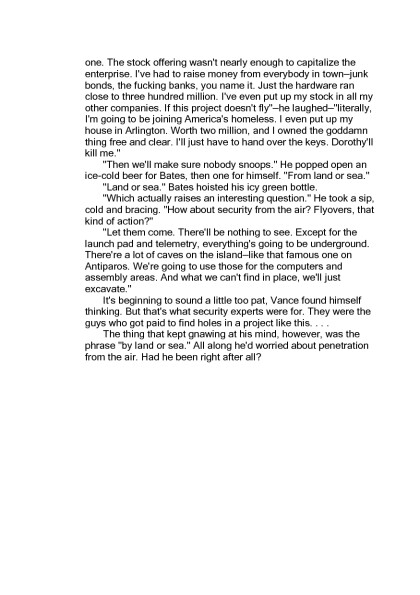 one. The stock offering wasn't nearly enough to capitalize the enterprise. I've had to raise money from everybody in town–junk bonds, the fucking banks, you name it. Just the hardware ran close to three hundred million. I've even put up my stock in all my other companies. If this project doesn't fly"–he laughed–"literally, I'm going to be joining America's homeless. I even put up my house in Arlington. Worth two million, and I owned the goddamn thing free and clear. I'll just have to hand over the keys. Dorothy'll kill me."

"Then we'll make sure nobody snoops." He popped open an ice-cold beer for Bates, then one for himself. "From land or sea."

"Land or sea." Bates hoisted his icy green bottle.

"Which actually raises an interesting question." He took a sip, cold and bracing. "How about security from the air? Flyovers, that kind of action?"

"Let them come. There'll be nothing to see. Except for the launch pad and telemetry, everything's going to be underground. There're a lot of caves on the island–like that famous one on Antiparos. We're going to use those for the computers and assembly areas. And what we can't find in place, we'll just excavate."

It's beginning to sound a little too pat, Vance found himself thinking. But that's what security experts were for. They were the guys who got paid to find holes in a project like this. . . .

The thing that kept gnawing at his mind, however, was the phrase "by land or sea." All along he'd worried about penetration from the air. Had he been right after all?